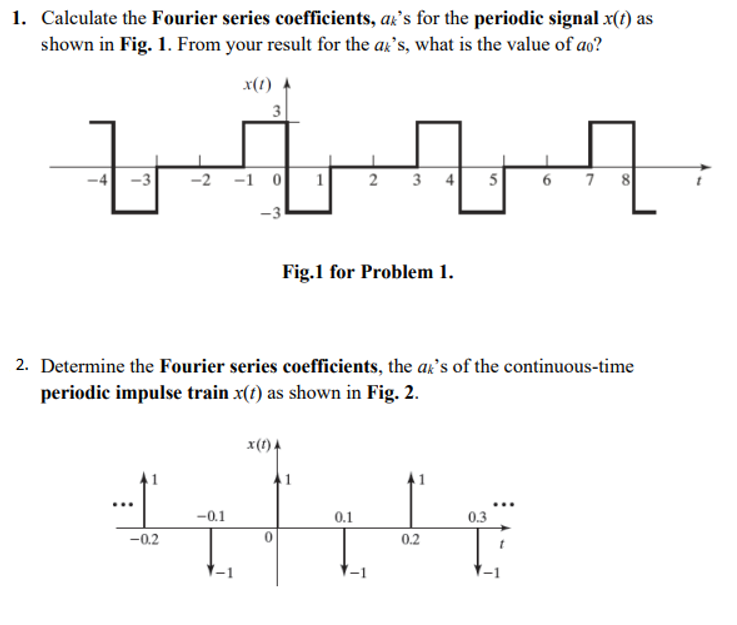 1. Calculate the **Fourier series coefficients,** $a_k$'s for the **periodic signal** $x(t)$ as shown in **Fig. 1**. From your result for the $a_k$'s, what is the value of $a_0$?

$x(t)$
3
−4 −3 −2 −1 0 1 2 3 4 5 6 7 8 $t$
−3

**Fig.1 for Problem 1.**

2. Determine the **Fourier series coefficients**, the $a_k$'s of the continuous-time **periodic impulse train** $x(t)$ as shown in **Fig. 2**.

$x(t)$
...
1
1
1
...
−0.1
0.1
0.3
−0.2
0
0.2
$t$
−1
−1
−1